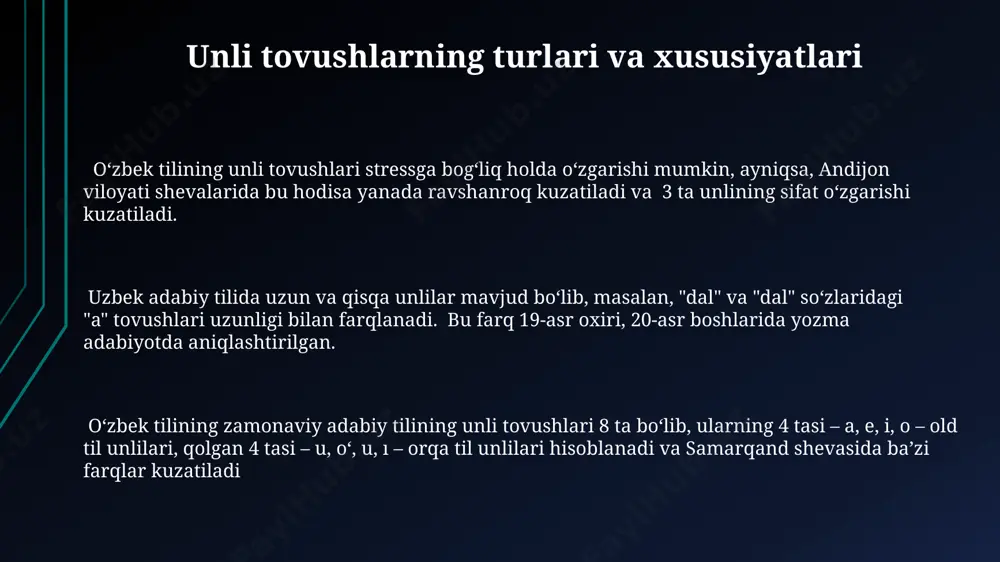 Unli tovushlarning turlari va xususiyatlari

O‘zbek tilining unli tovushlari stressga bog‘liq holda o‘zgarishi mumkin, ayniqsa, Andijon viloyati shevalarida bu hodisa yanada ravshanroq kuzatiladi va 3 ta unlining sifat o‘zgarishi kuzatiladi.

Uzbek adabiy tilida uzun va qisqa unlilar mavjud bo‘lib, masalan, "dal" va "dal" so‘zlaridagi "a" tovushlari uzunligi bilan farqlanadi. Bu farq 19-asr oxiri, 20-asr boshlarida yozma adabiyotda aniqlashtirilgan.

O‘zbek tilining zamonaviy adabiy tilining unli tovushlari 8 ta bo‘lib, ularning 4 tasi – a, e, i, o – old til unlilari, qolgan 4 tasi – u, o‘, u, ı – orqa til unlilari hisoblanadi va Samarqand shevasida ba’zi farqlar kuzatiladi